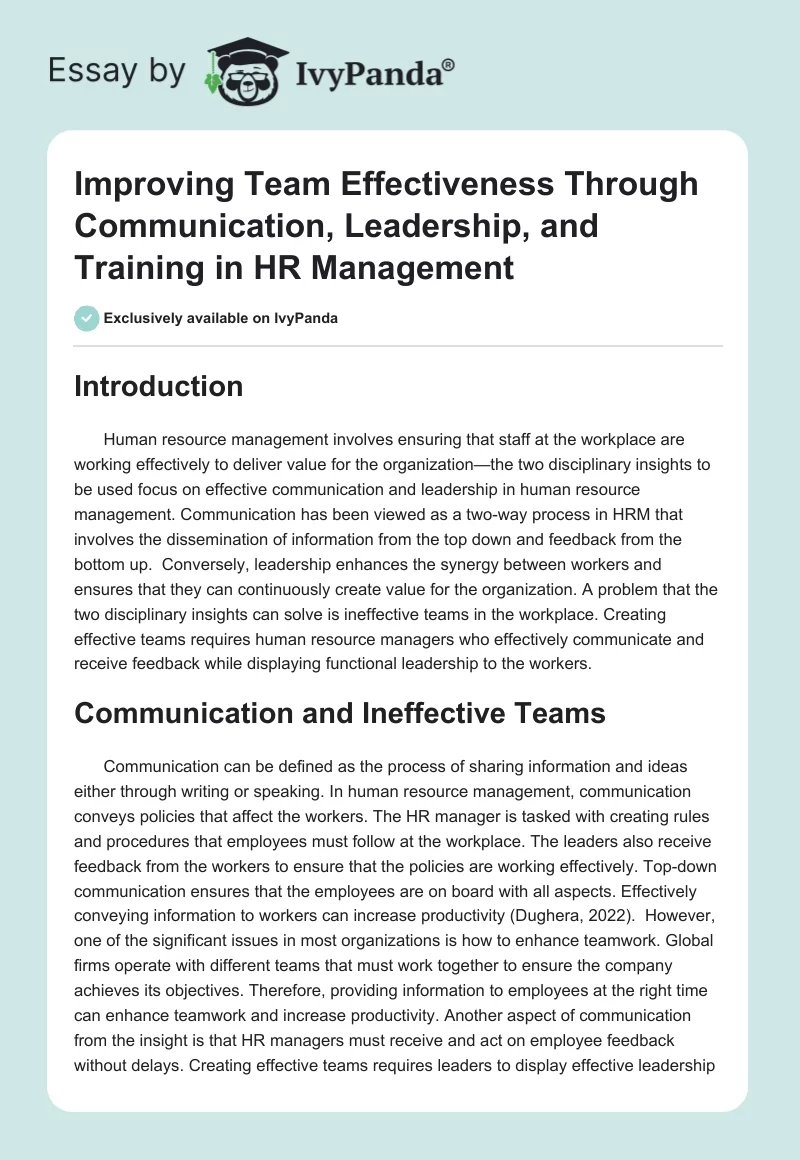 Essay by IvyPanda®

Improving Team Effectiveness Through Communication, Leadership, and Training in HR Management

Exclusively available on IvyPanda

Introduction

Human resource management involves ensuring that staff at the workplace are working effectively to deliver value for the organization—the two disciplinary insights to be used focus on effective communication and leadership in human resource management. Communication has been viewed as a two-way process in HRM that involves the dissemination of information from the top down and feedback from the bottom up. Conversely, leadership enhances the synergy between workers and ensures that they can continuously create value for the organization. A problem that the two disciplinary insights can solve is ineffective teams in the workplace. Creating effective teams requires human resource managers who effectively communicate and receive feedback while displaying functional leadership to the workers.

Communication and Ineffective Teams

Communication can be defined as the process of sharing information and ideas either through writing or speaking. In human resource management, communication conveys policies that affect the workers. The HR manager is tasked with creating rules and procedures that employees must follow at the workplace. The leaders also receive feedback from the workers to ensure that the policies are working effectively. Top-down communication ensures that the employees are on board with all aspects. Effectively conveying information to workers can increase productivity (Dughera, 2022). However, one of the significant issues in most organizations is how to enhance teamwork. Global firms operate with different teams that must work together to ensure the company achieves its objectives. Therefore, providing information to employees at the right time can enhance teamwork and increase productivity. Another aspect of communication from the insight is that HR managers must receive and act on employee feedback without delays. Creating effective teams requires leaders to display effective leadership